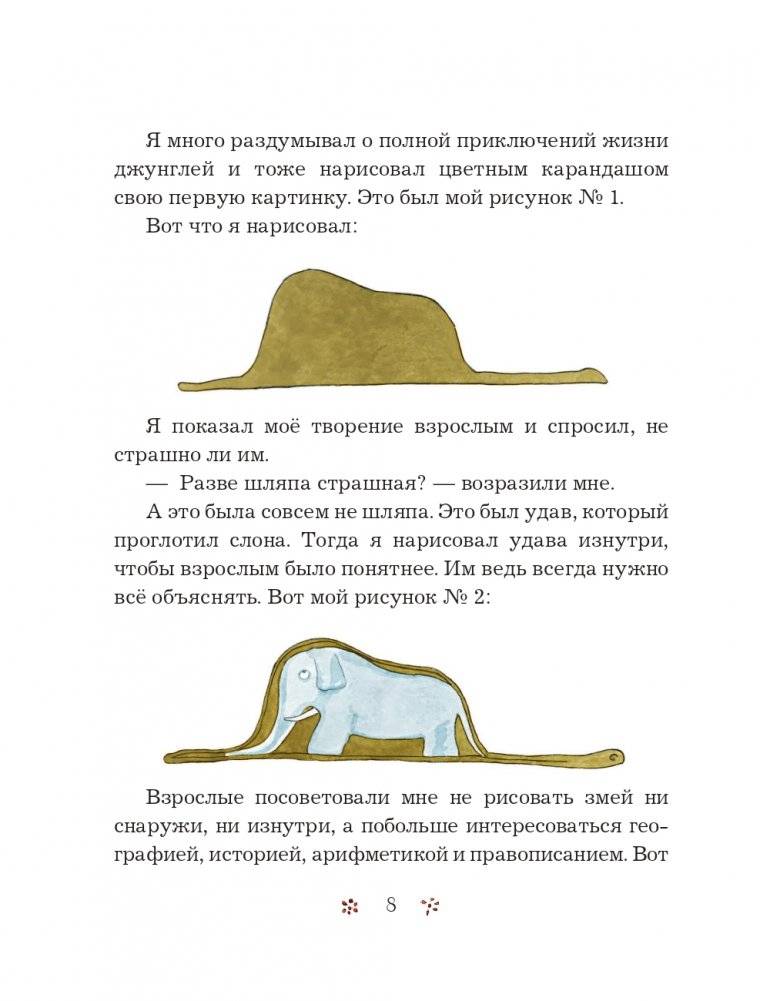 Я много раздумывал о полной приключений жизни джунглей и тоже нарисовал цветным карандашом свою первую картинку. Это был мой рисунок № 1.

Вот что я нарисовал:

Я показал моё творение взрослым и спросил, не страшно ли им.

— Разве шляпа страшная? — возразили мне.

А это была совсем не шляпа. Это был удав, который проглотил слона. Тогда я нарисовал удава изнутри, чтобы взрослым было понятнее. Им ведь всегда нужно всё объяснять. Вот мой рисунок № 2:

Взрослые посоветовали мне не рисовать змей ни снаружи, ни изнутри, а побольше интересоваться географией, историей, арифметикой и правописанием. Вот

8